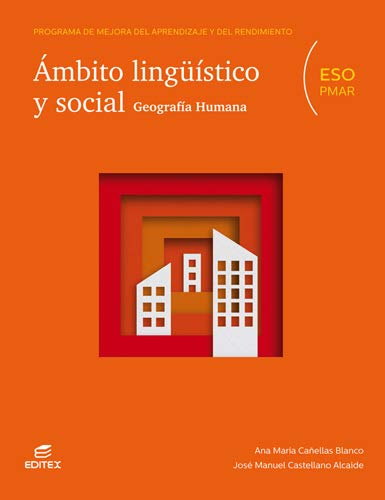 PROGRAMA DE MEJORA DEL APRENDIZAJE Y DEL RENDIMIENTO

Ámbito lingüístico y social Geografía Humana

ESO
PMAR

EDITEX

Ana María Cañellas Blanco
José Manuel Castellano Alcaide